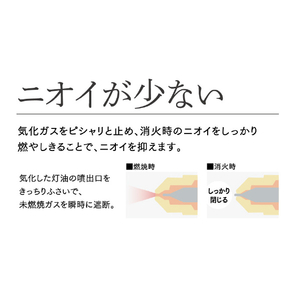 ニオイが少ない

気化ガスをピシャリと止め、消火時のニオイをしっかり燃やしきることで、ニオイを抑えます。

気化した灯油の噴出口をきっちりふさいで、未燃焼ガスを瞬時に遮断。

■燃焼時

■消火時

しっかり閉じる